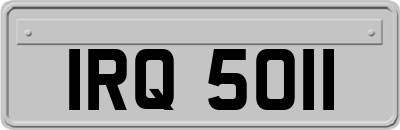 IRQ 5011